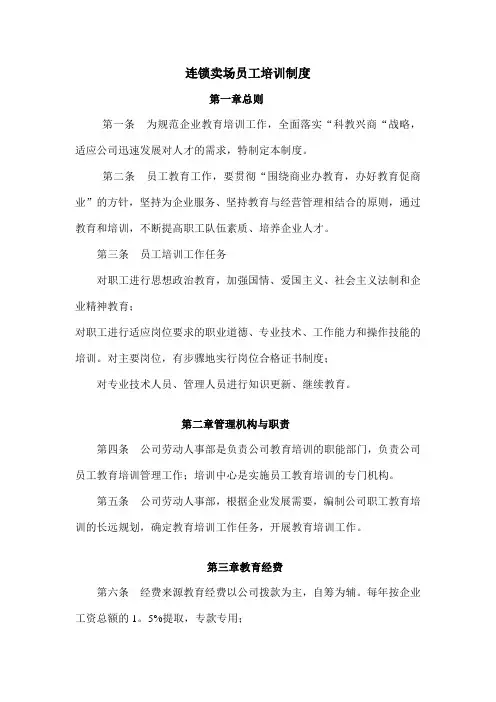 连锁卖场员工培训制度

第一章总则

第一条　为规范企业教育培训工作，全面落实“科教兴商“战略，适应公司迅速发展对人才的需求，特制定本制度。

第二条　员工教育工作，要贯彻“围绕商业办教育，办好教育促商业”的方针，坚持为企业服务、坚持教育与经营管理相结合的原则，通过教育和培训，不断提高职工队伍素质、培养企业人才。

第三条　员工培训工作任务

对职工进行思想政治教育，加强国情、爱国主义、社会主义法制和企业精神教育；

对职工进行适应岗位要求的职业道德、专业技术、工作能力和操作技能的培训。对主要岗位，有步骤地实行岗位合格证书制度；

对专业技术人员、管理人员进行知识更新、继续教育。

第二章管理机构与职责

第四条　公司劳动人事部是负责公司教育培训的职能部门，负责公司员工教育培训管理工作；培训中心是实施员工教育培训的专门机构。

第五条　公司劳动人事部，根据企业发展需要，编制公司职工教育培训的长远规划，确定教育培训工作任务，开展教育培训工作。

第三章教育经费

第六条　经费来源教育经费以公司拨款为主，自筹为辅。每年按企业工资总额的 1。5%提取，专款专用；